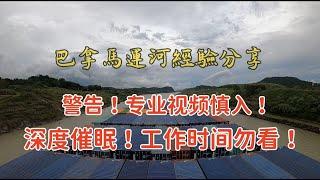 巴拿馬運河經驗分享

警告！专业视频慎入！

深度催眠！工作时间勿看！